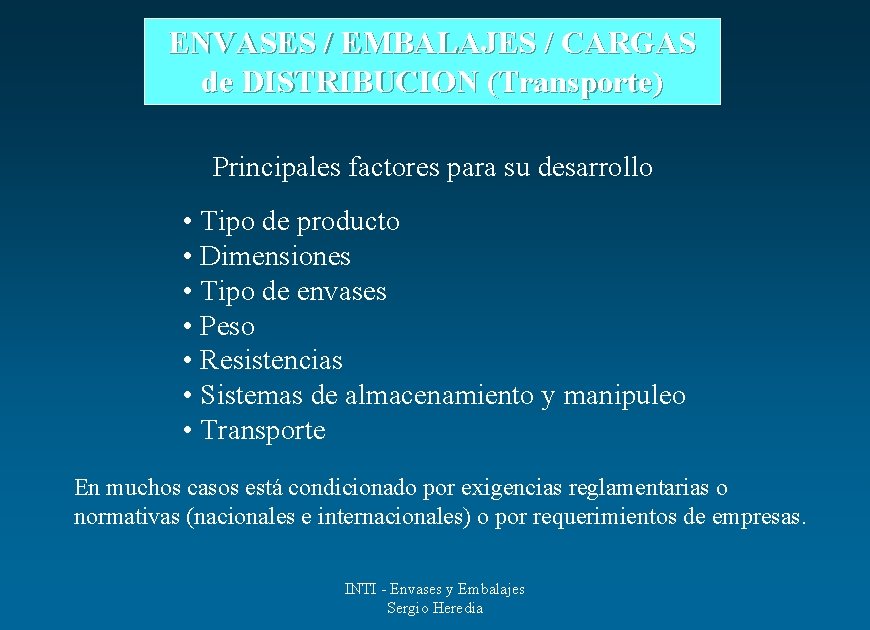 ENVASES / EMBALAJES / CARGAS de DISTRIBUCION (Transporte)

Principales factores para su desarrollo

• Tipo de producto
• Dimensiones
• Tipo de envases
• Peso
• Resistencias
• Sistemas de almacenamiento y manipuleo
• Transporte

En muchos casos está condicionado por exigencias reglamentarias o normativas (nacionales e internacionales) o por requerimientos de empresas.

INTI - Envases y Embalajes
Sergio Heredia